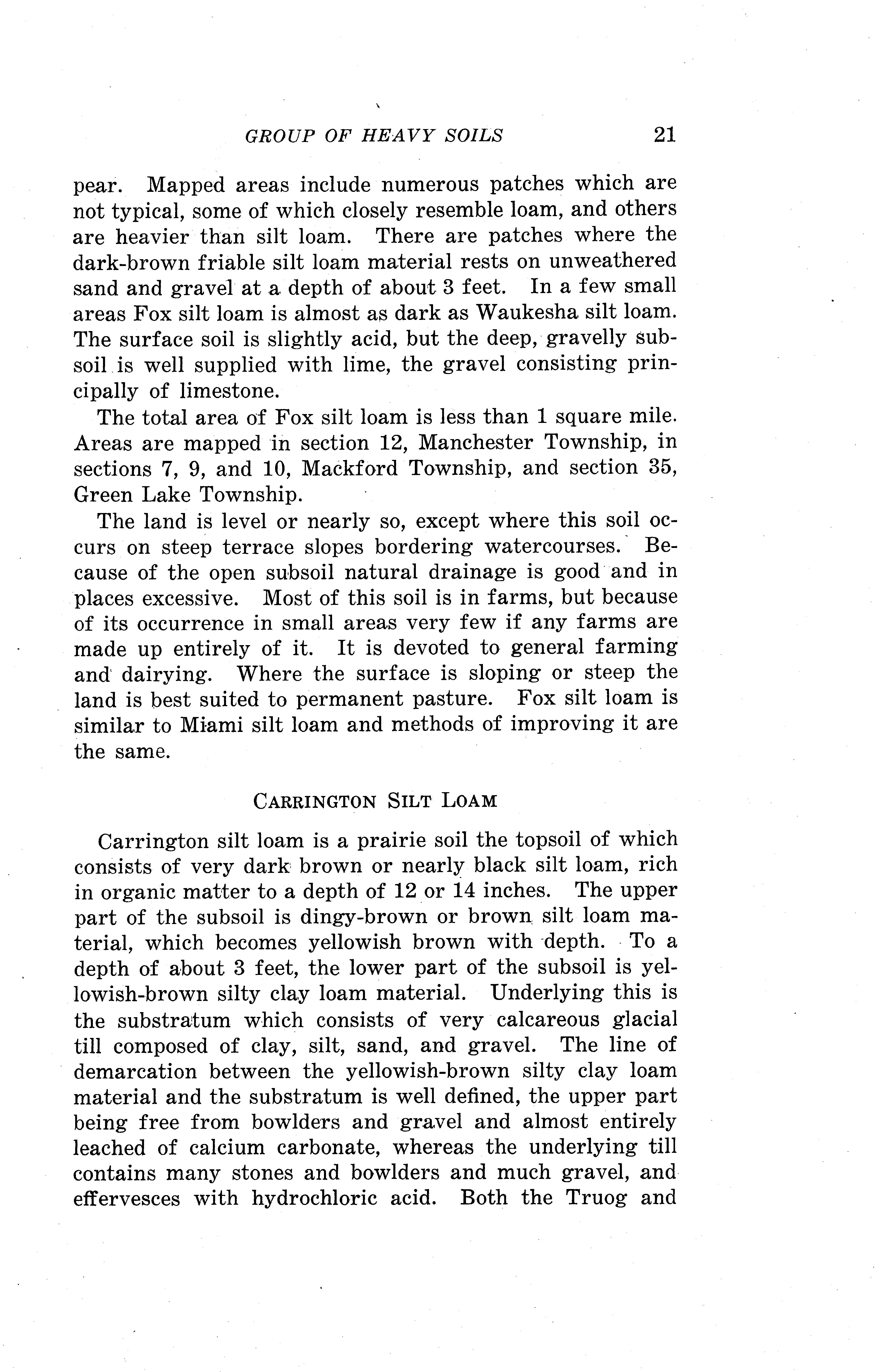 GROUP OF HEAVY SOILS 21

pear. Mapped areas include numerous patches which are not typical, some of which closely resemble loam, and others are heavier than silt loam. There are patches where the dark-brown friable silt loam material rests on unweathered sand and gravel at a depth of about 3 feet. In a few small areas Fox silt loam is almost as dark as Waukesha silt loam. The surface soil is slightly acid, but the deep, gravelly subsoil is well supplied with lime, the gravel consisting principally of limestone.

The total area of Fox silt loam is less than 1 square mile. Areas are mapped in section 12, Manchester Township, in sections 7, 9, and 10, Mackford Township, and section 35, Green Lake Township.

The land is level or nearly so, except where this soil occurs on steep terrace slopes bordering watercourses. Because of the open subsoil natural drainage is good and in places excessive. Most of this soil is in farms, but because of its occurrence in small areas very few if any farms are made up entirely of it. It is devoted to general farming and dairying. Where the surface is sloping or steep the land is best suited to permanent pasture. Fox silt loam is similar to Miami silt loam and methods of improving it are the same.

CARRINGTON SILT LOAM

Carrington silt loam is a prairie soil the topsoil of which consists of very dark brown or nearly black silt loam, rich in organic matter to a depth of 12 or 14 inches. The upper part of the subsoil is dingy-brown or brown silt loam material, which becomes yellowish brown with depth. To a depth of about 3 feet, the lower part of the subsoil is yellowish-brown silty clay loam material. Underlying this is the substratum which consists of very calcareous glacial till composed of clay, silt, sand, and gravel. The line of demarcation between the yellowish-brown silty clay loam material and the substratum is well defined, the upper part being free from bowlders and gravel and almost entirely leached of calcium carbonate, whereas the underlying till contains many stones and bowlders and much gravel, and effervesces with hydrochloric acid. Both the Truog and